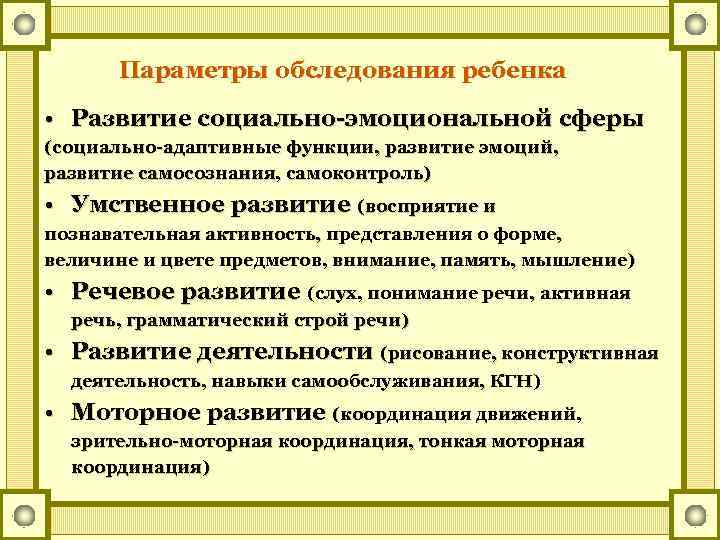 Параметры обследования ребенка

• Развитие социально-эмоциональной сферы (социально-адаптивные функции, развитие эмоций, развитие самосознания, самоконтроль)

• Умственное развитие (восприятие и познавательная активность, представления о форме, величине и цвете предметов, внимание, память, мышление)

• Речевое развитие (слух, понимание речи, активная речь, грамматический строй речи)

• Развитие деятельности (рисование, конструктивная деятельность, навыки самообслуживания, КГН)

• Моторное развитие (координация движений, зрительно-моторная координация, тонкая моторная координация)